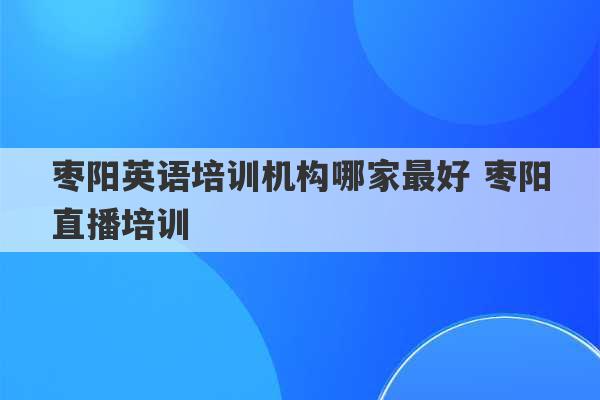 枣阳英语培训机构哪家最好 枣阳直播培训